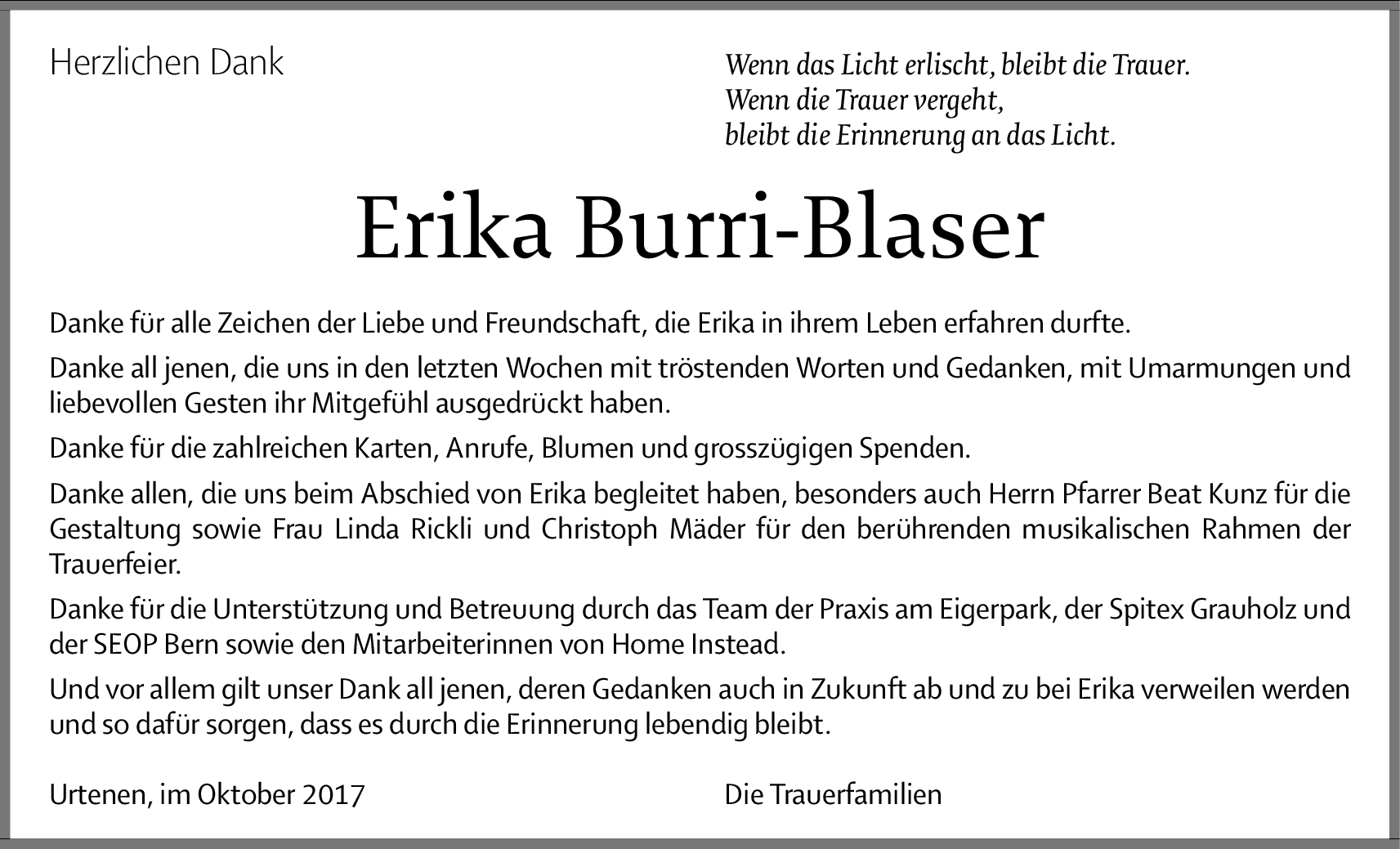 Herzlichen Dank

Wenn das Licht erlischt, bleibt die Trauer.
Wenn die Trauer vergeht,
bleibt die Erinnerung an das Licht.

Erika Burri-Blaser

Danke für alle Zeichen der Liebe und Freundschaft, die Erika in ihrem Leben erfahren durfte.

Danke all jenen, die uns in den letzten Wochen mit tröstenden Worten und Gedanken, mit Umarmungen und liebevollen Gesten ihr Mitgefühl ausgedrückt haben.

Danke für die zahlreichen Karten, Anrufe, Blumen und grosszügigen Spenden.

Danke allen, die uns beim Abschied von Erika begleitet haben, besonders auch Herrn Pfarrer Beat Kunz für die Gestaltung sowie Frau Linda Rickli und Christoph Mäder für den berührenden musikalischen Rahmen der Trauerfeier.

Danke für die Unterstützung und Betreuung durch das Team der Praxis am Eigerpark, der Spitex Grauholz und der SEOP Bern sowie den Mitarbeiterinnen von Home Instead.

Und vor allem gilt unser Dank all jenen, deren Gedanken auch in Zukunft ab und zu bei Erika verweilen werden und so dafür sorgen, dass es durch die Erinnerung lebendig bleibt.

Urtenen, im Oktober 2017

Die Trauerfamilien